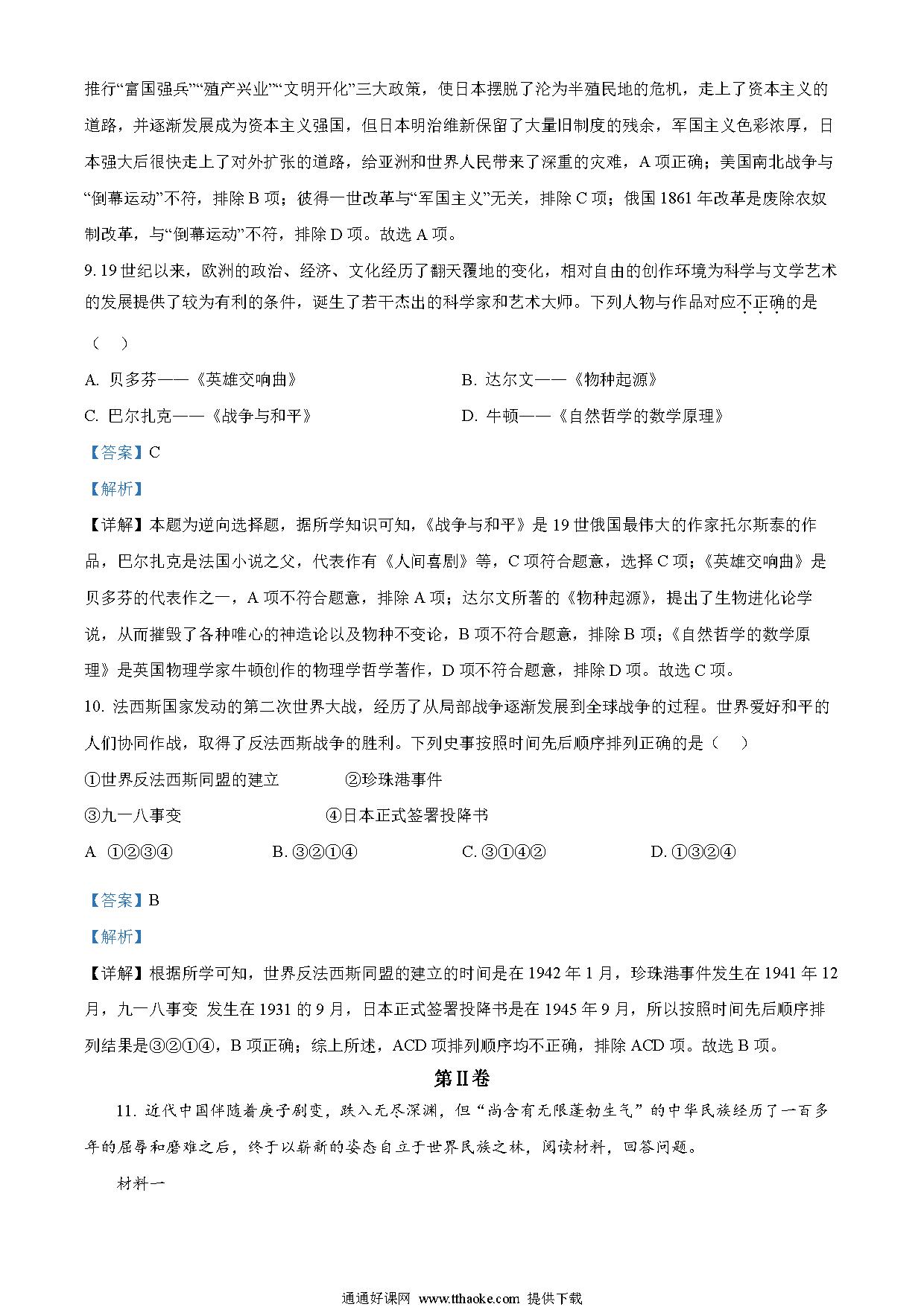 推行“富国强兵”“殖产兴业”“文明开化”三大政策，使日本摆脱了沦为半殖民地的危机，走上了资本主义的道路，并逐渐发展成为资本主义强国，但日本明治维新保留了大量旧制度的残余，军国主义色彩浓厚，日本强大后很快走上了对外扩张的道路，给亚洲和世界人民带来了深重的灾难，A 项正确；美国南北战争与“倒幕运动”不符，排除 B 项；彼得一世改革与“军国主义”无关，排除 C 项；俄国 1861 年改革是废除农奴制改革，与“倒幕运动”不符，排除 D 项。故选 A 项。

9. 19 世纪以来，欧洲的政治、经济、文化经历了翻天覆地的变化，相对自由的创作环境为科学与文学艺术的发展提供了较为有利的条件，诞生了若干杰出的科学家和艺术大师。下列人物与作品对应不正确的是（　）

A. 贝多芬——《英雄交响曲》
B. 达尔文——《物种起源》
C. 巴尔扎克——《战争与和平》
D. 牛顿——《自然哲学的数学原理》

【答案】C

【解析】

【详解】本题为逆向选择题，据所学知识可知，《战争与和平》是 19 世俄国最伟大的作家托尔斯泰的作品，巴尔扎克是法国小说之父，代表作有《人间喜剧》等，C 项符合题意，选择 C 项；《英雄交响曲》是贝多芬的代表作之一，A 项不符合题意，排除 A 项；达尔文所著的《物种起源》，提出了生物进化论学说，从而摧毁了各种唯心的神造论以及物种不变论，B 项不符合题意，排除 B 项；《自然哲学的数学原理》是英国物理学家牛顿创作的物理学哲学著作，D 项不符合题意，排除 D 项。故选 C 项。

10. 法西斯国家发动的第二次世界大战，经历了从局部战争逐渐发展到全球战争的过程。世界爱好和平的人们协同作战，取得了反法西斯战争的胜利。下列史事按照时间先后顺序排列正确的是（　）

①世界反法西斯同盟的建立　②珍珠港事件

③九一八事变　④日本正式签署投降书

A ①②③④　B. ③②①④　C. ③①④②　D. ①③②④

【答案】B

【解析】

【详解】根据所学可知，世界反法西斯同盟的建立的时间是在 1942 年 1 月，珍珠港事件发生在 1941 年 12 月，九一八事变 发生在 1931 的 9 月，日本正式签署投降书是在 1945 年 9 月，所以按照时间先后顺序排列结果是③②①④，B 项正确；综上所述，ACD 项排列顺序均不正确，排除 ACD 项。故选 B 项。

第Ⅱ卷

11. 近代中国伴随着庚子剧变，跌入无尽深渊，但“尚含有无限蓬勃生气”的中华民族经历了一百多年的屈辱和磨难之后，终于以崭新的姿态自立于世界民族之林，阅读材料，回答问题。

材料一

通通好课网 www.tthaoke.com 提供下载